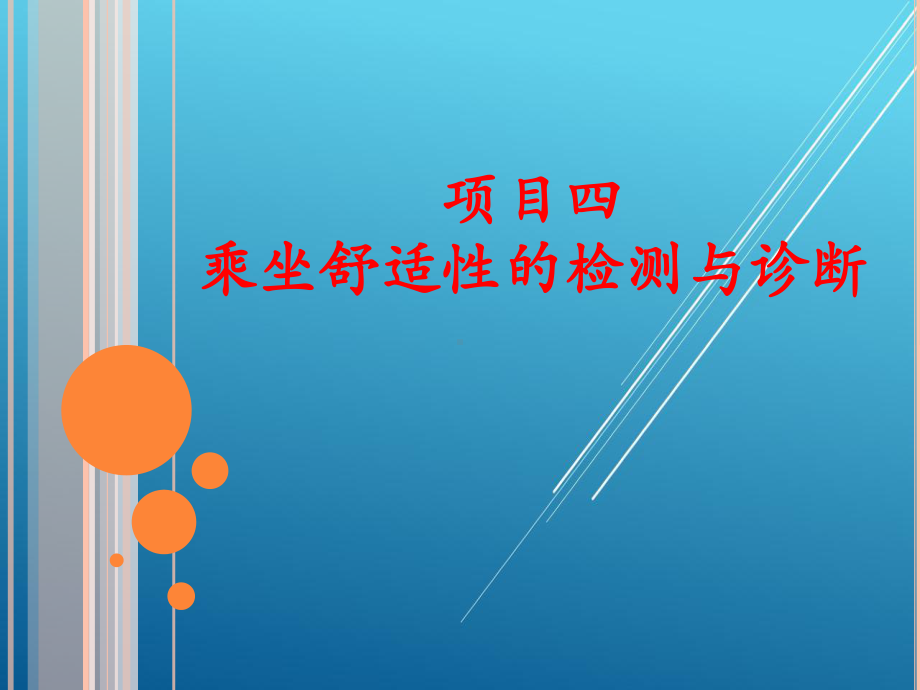 项目四
乘坐舒适性的检测与诊断